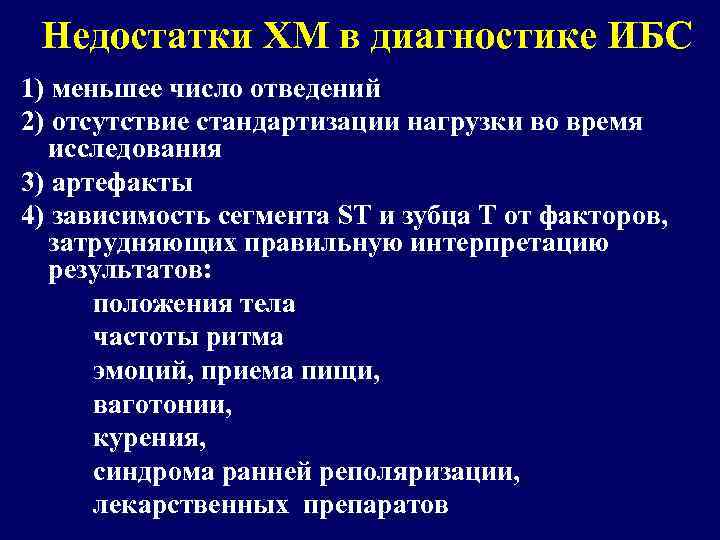 Недостатки ХМ в диагностике ИБС

1) меньшее число отведений

2) отсутствие стандартизации нагрузки во время исследования

3) артефакты

4) зависимость сегмента ST и зубца T от факторов, затрудняющих правильную интерпретацию результатов:

положения тела
частоты ритма
эмоций, приема пищи,
ваготонии,
курения,
синдрома ранней реполяризации,
лекарственных препаратов